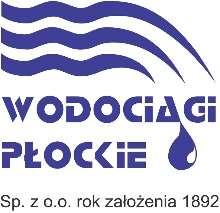 WODOCIĄGI
PŁOCKIE

Sp. z o.o. rok założenia 1892